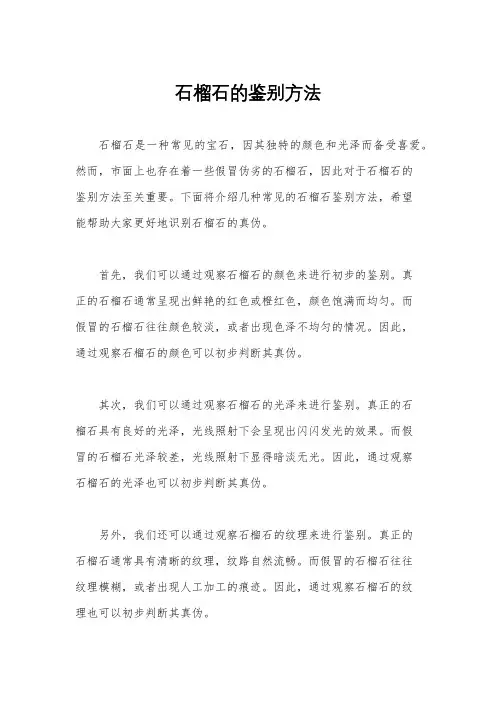 石榴石的鉴别方法

石榴石是一种常见的宝石，因其独特的颜色和光泽而备受喜爱。然而，市面上也存在着一些假冒伪劣的石榴石，因此对于石榴石的鉴别方法至关重要。下面将介绍几种常见的石榴石鉴别方法，希望能帮助大家更好地识别石榴石的真伪。

首先，我们可以通过观察石榴石的颜色来进行初步的鉴别。真正的石榴石通常呈现出鲜艳的红色或橙红色，颜色饱满而均匀。而假冒的石榴石往往颜色较淡，或者出现色泽不均匀的情况。因此，通过观察石榴石的颜色可以初步判断其真伪。

其次，我们可以通过观察石榴石的光泽来进行鉴别。真正的石榴石具有良好的光泽，光线照射下会呈现出闪闪发光的效果。而假冒的石榴石光泽较差，光线照射下显得暗淡无光。因此，通过观察石榴石的光泽也可以初步判断其真伪。

另外，我们还可以通过观察石榴石的纹理来进行鉴别。真正的石榴石通常具有清晰的纹理，纹路自然流畅。而假冒的石榴石往往纹理模糊，或者出现人工加工的痕迹。因此，通过观察石榴石的纹理也可以初步判断其真伪。